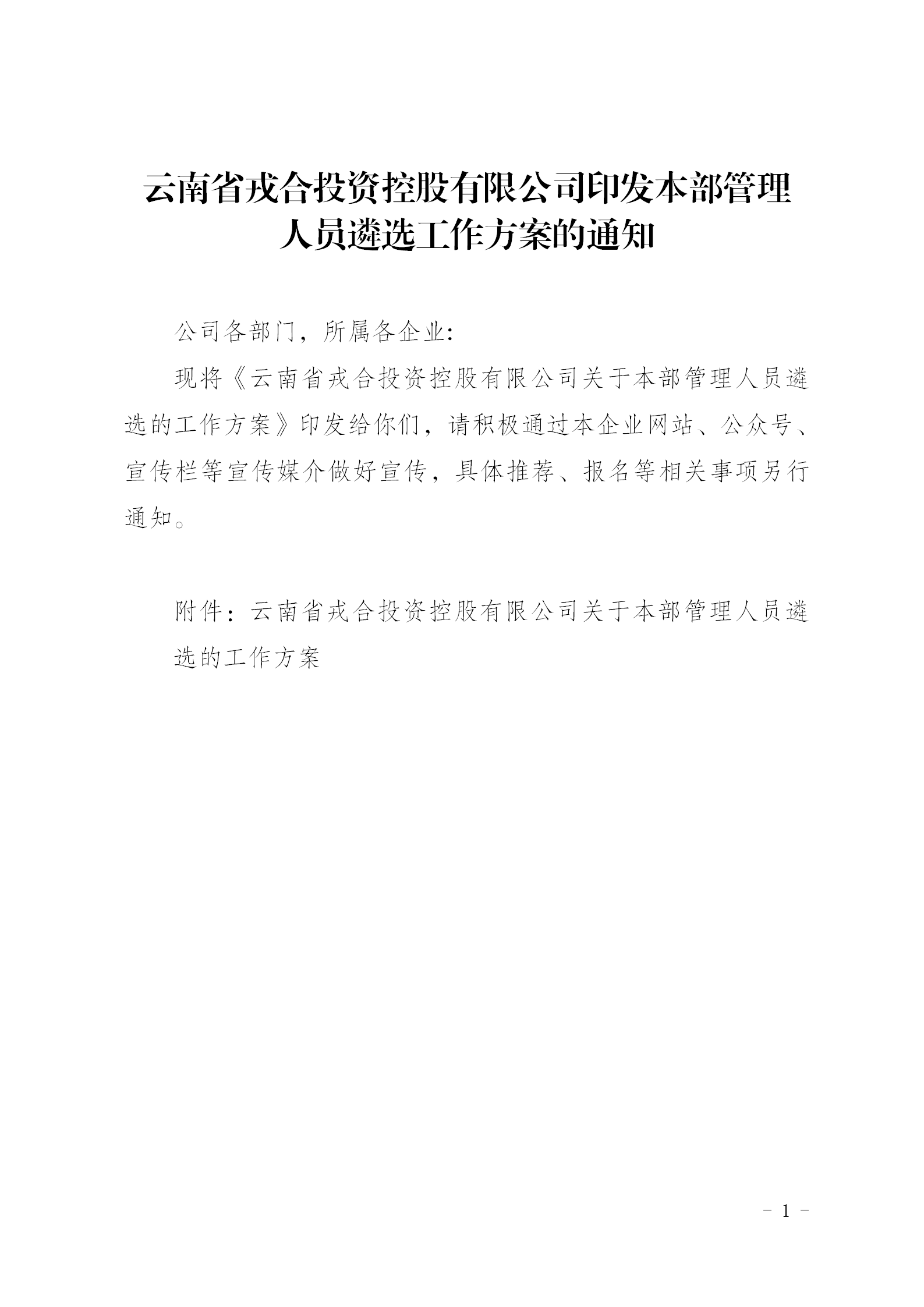 云南省戎合投资控股有限公司印发本部管理人员遴选工作方案的通知

公司各部门，所属各企业:

现将《云南省戎合投资控股有限公司关于本部管理人员遴选的工作方案》印发给你们，请积极通过本企业网站、公众号、宣传栏等宣传媒介做好宣传，具体推荐、报名等相关事项另行通知。

附件：云南省戎合投资控股有限公司关于本部管理人员遴选的工作方案

- 1 -